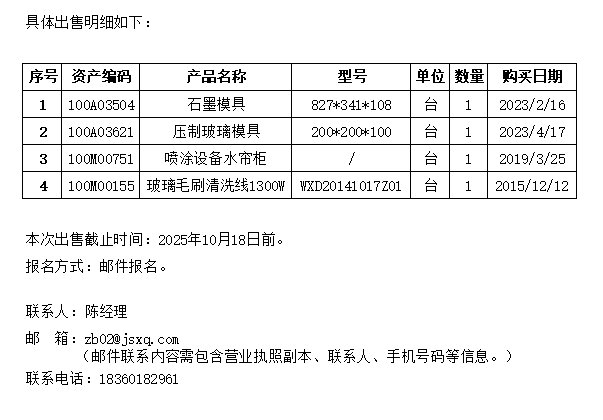 具体出售明细如下：

| 序号 | 资产编码 | 产品名称 | 型号 | 单位 | 数量 | 购买日期 |
|---|---|---|---|---|---|---|
| 1 | 100A03504 | 石墨模具 | 827*341*108 | 台 | 1 | 2023/2/16 |
| 2 | 100A03621 | 压制玻璃模具 | 200*200*100 | 台 | 1 | 2023/4/17 |
| 3 | 100M00751 | 喷涂设备水帘柜 | / | 台 | 1 | 2019/3/25 |
| 4 | 100M00155 | 玻璃毛刷清洗线1300W | WXD20141017Z01 | 台 | 1 | 2015/12/12 |

本次出售截止时间：2025年10月18日前。

报名方式：邮件报名。

联系人：陈经理

邮 箱：zb02@jsxq.com
（邮件联系内容需包含营业执照副本、联系人、手机号码等信息。）

联系电话：18360182961